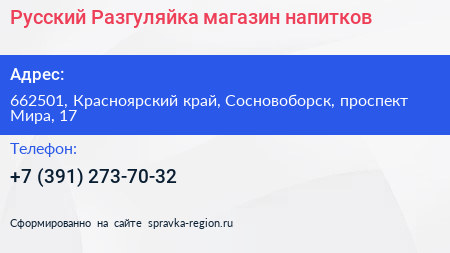 Русский Разгуляйка магазин напитков

Адрес:

662501, Красноярский край, Сосновоборск, проспект Мира, 17

Телефон:

+7 (391) 273-70-32

Сформированно на сайте spravka-region.ru